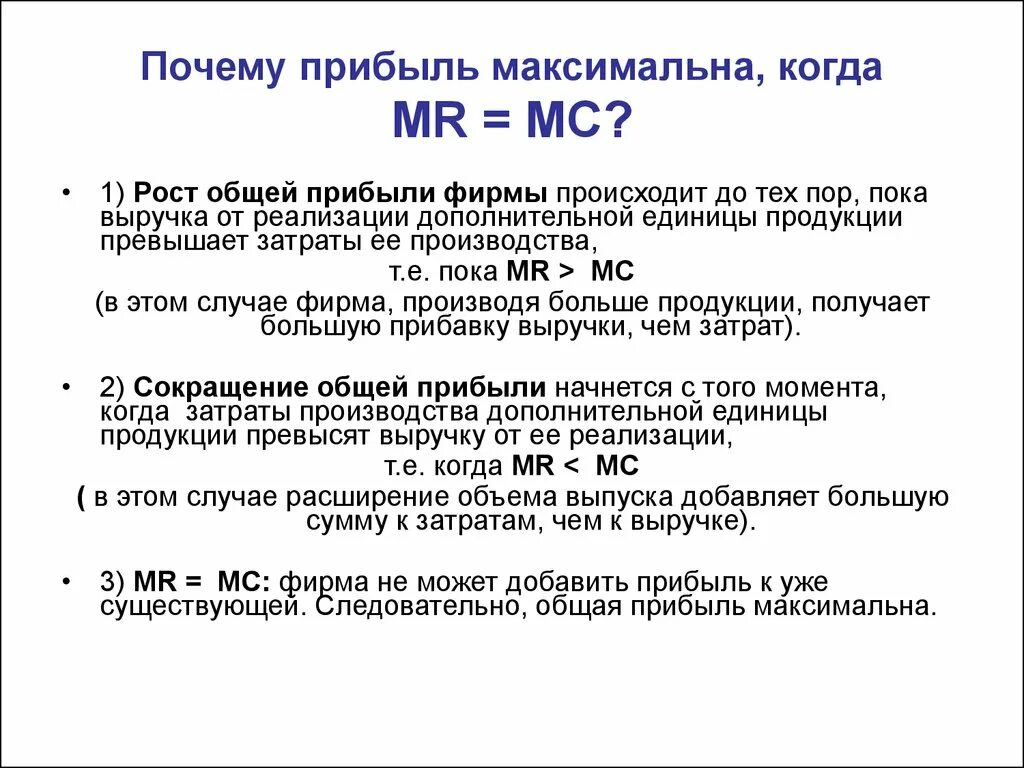 Почему прибыль максимальна, когда MR = MC?

• 1) Рост общей прибыли фирмы происходит до тех пор, пока выручка от реализации дополнительной единицы продукции превышает затраты ее производства,

т.е. пока MR > MC

(в этом случае фирма, производя больше продукции, получает большую прибавку выручки, чем затрат).

• 2) Сокращение общей прибыли начнется с того момента, когда затраты производства дополнительной единицы продукции превысят выручку от ее реализации,

т.е. когда MR < MC

( в этом случае расширение объема выпуска добавляет большую сумму к затратам, чем к выручке).

• 3) MR = MC: фирма не может добавить прибыль к уже существующей. Следовательно, общая прибыль максимальна.